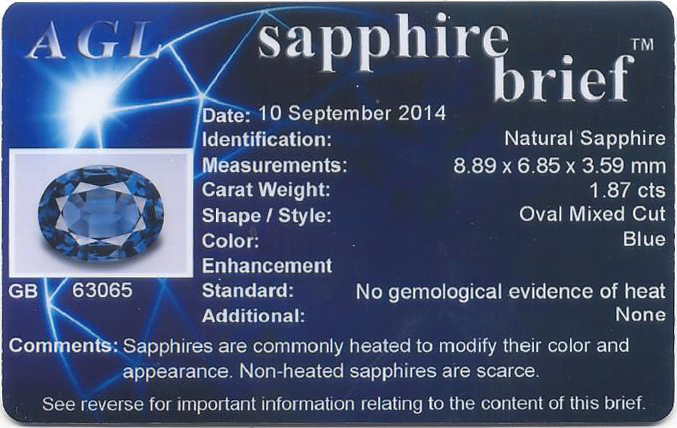 AGL sapphire brief™

Date: 10 September 2014
Identification: Natural Sapphire
Measurements: 8.89 x 6.85 x 3.59 mm
Carat Weight: 1.87 cts
Shape / Style: Oval Mixed Cut
Color: Blue
Enhancement
Standard: No gemological evidence of heat
Additional: None

GB 63065

Comments: Sapphires are commonly heated to modify their color and appearance. Non-heated sapphires are scarce.

See reverse for important information relating to the content of this brief.